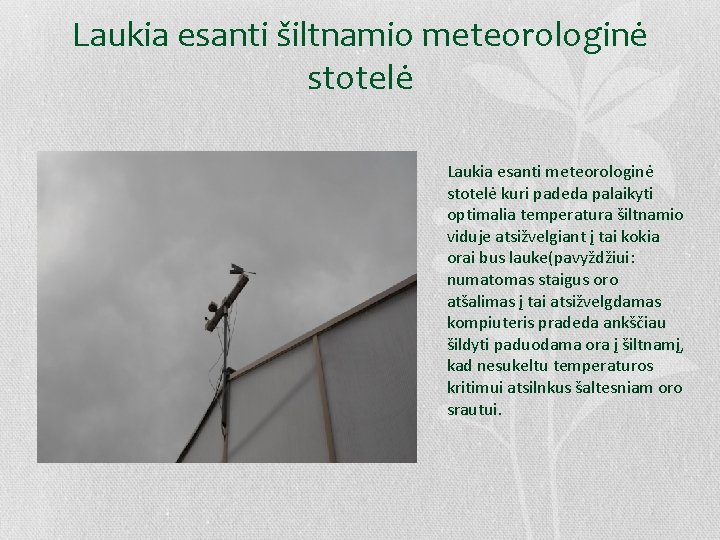 Laukia esanti šiltnamio meteorologinė stotelė

Laukia esanti meteorologinė stotelė kuri padeda palaikyti optimalia temperatura šiltnamio viduje atsižvelgiant į tai kokia orai bus lauke(pavyždžiui: numatomas staigus oro atšalimas į tai atsižvelgdamas kompiuteris pradeda ankščiau šildyti paduodama ora į šiltnamį, kad nesukeltu temperaturos kritimui atsilnkus šaltesniam oro srautui.